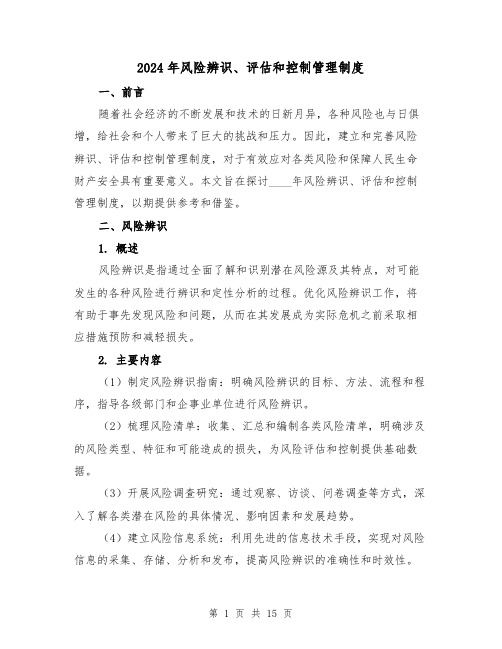 2024年风险辨识、评估和控制管理制度

一、前言

随着社会经济的不断发展和技术的日新月异，各种风险也与日俱增，给社会和个人带来了巨大的挑战和压力。因此，建立和完善风险辨识、评估和控制管理制度，对于有效应对各类风险和保障人民生命财产安全具有重要意义。本文旨在探讨____年风险辨识、评估和控制管理制度，以期提供参考和借鉴。

二、风险辨识

1. 概述

风险辨识是指通过全面了解和识别潜在风险源及其特点，对可能发生的各种风险进行辨识和定性分析的过程。优化风险辨识工作，将有助于事先发现风险和问题，从而在其发展成为实际危机之前采取相应措施预防和减轻损失。

2. 主要内容

（1）制定风险辨识指南：明确风险辨识的目标、方法、流程和程序，指导各级部门和企事业单位进行风险辨识。

（2）梳理风险清单：收集、汇总和编制各类风险清单，明确涉及的风险类型、特征和可能造成的损失，为风险评估和控制提供基础数据。

（3）开展风险调查研究：通过观察、访谈、问卷调查等方式，深入了解各类潜在风险的具体情况、影响因素和发展趋势。

（4）建立风险信息系统：利用先进的信息技术手段，实现对风险信息的采集、存储、分析和发布，提高风险辨识的准确性和时效性。

第 1 页 共 15 页